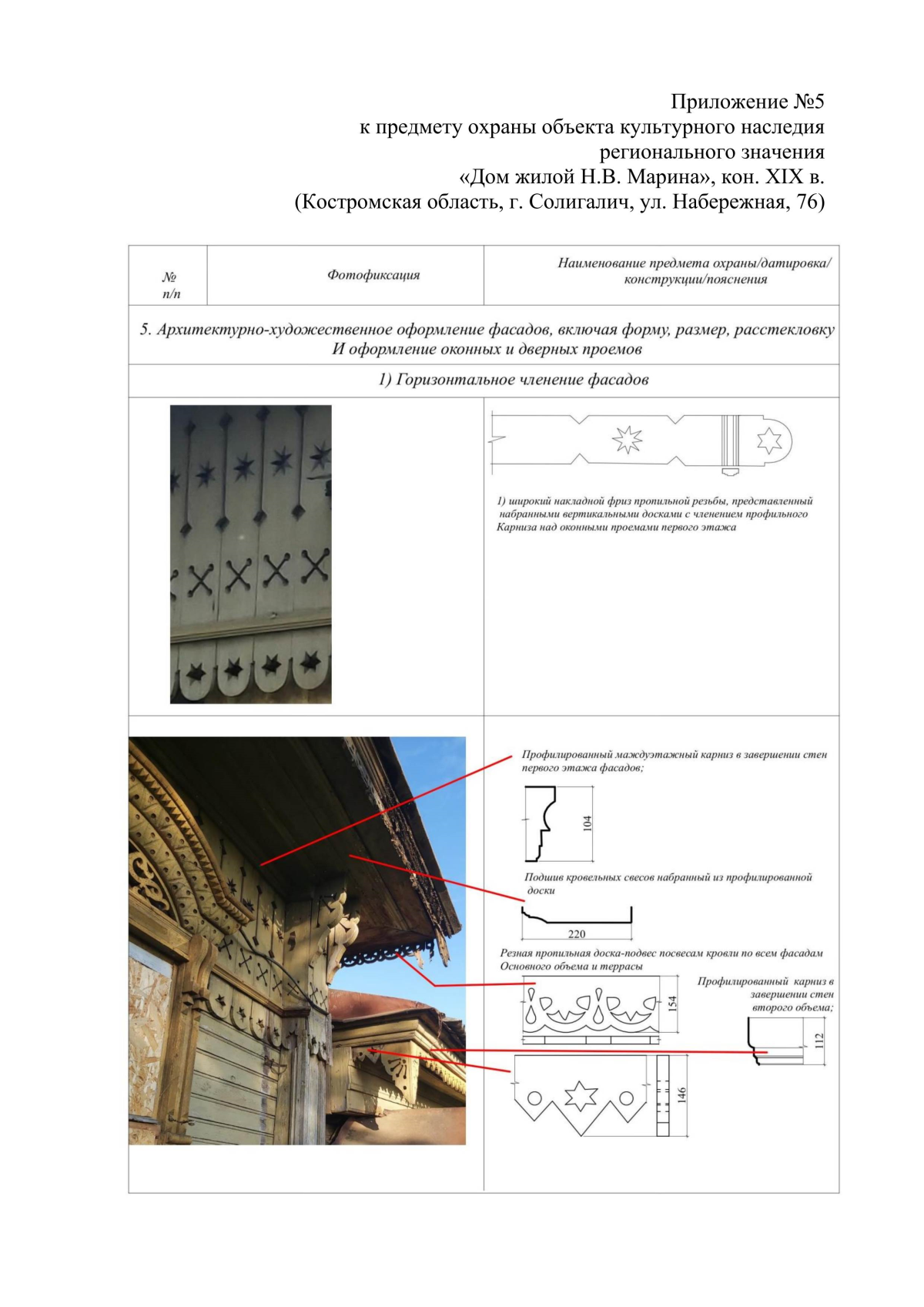 Приложение №5
к предмету охраны объекта культурного наследия регионального значения
«Дом жилой Н.В. Марина», кон. XIX в.
(Костромская область, г. Солигалич, ул. Набережная, 76)

| № п/п | Фотофиксация | Наименование предмета охраны/датировка/ конструкции/пояснения |
|---|---|---|
| 5. Архитектурно-художественное оформление фасадов, включая форму, размер, расстекловку И оформление оконных и дверных проемов | | |
| 1) Горизонтальное членение фасадов | | |
| | | 1) широкий накладной фриз пропильной резьбы, представленный набранными вертикальными досками с членением профильного Карниза над оконными проемами первого этажа |
| | | Профилированный маждуэтажный карниз в завершении стен первого этажа фасадов; 104 Подшив кровельных свесов набранный из профилированной доски 220 Резная пропильная доска-подвес посвесам кровли по всем фасадам Основного объема и террасы 154 Профилированный карниз в завершении стен второго объема; 112 146 |